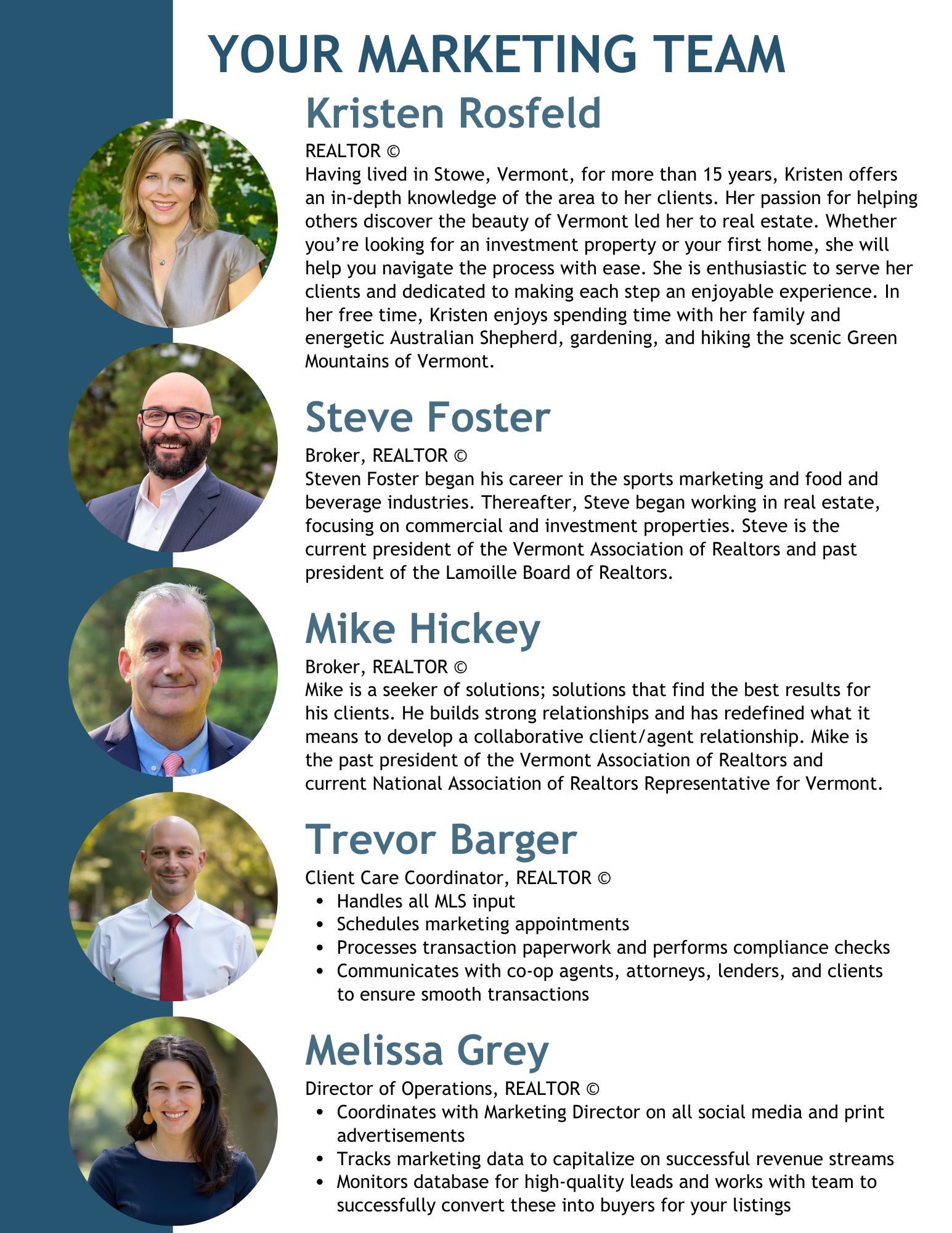 YOUR MARKETING TEAM

Kristen Rosfeld

REALTOR ©

Having lived in Stowe, Vermont, for more than 15 years, Kristen offers an in-depth knowledge of the area to her clients. Her passion for helping others discover the beauty of Vermont led her to real estate. Whether you're looking for an investment property or your first home, she will help you navigate the process with ease. She is enthusiastic to serve her clients and dedicated to making each step an enjoyable experience. In her free time, Kristen enjoys spending time with her family and energetic Australian Shepherd, gardening, and hiking the scenic Green Mountains of Vermont.

Steve Foster

Broker, REALTOR ©

Steven Foster began his career in the sports marketing and food and beverage industries. Thereafter, Steve began working in real estate, focusing on commercial and investment properties. Steve is the current president of the Vermont Association of Realtors and past president of the Lamoille Board of Realtors.

Mike Hickey

Broker, REALTOR ©

Mike is a seeker of solutions; solutions that find the best results for his clients. He builds strong relationships and has redefined what it means to develop a collaborative client/agent relationship. Mike is the past president of the Vermont Association of Realtors and current National Association of Realtors Representative for Vermont.

Trevor Barger

Client Care Coordinator, REALTOR ©

• Handles all MLS input
• Schedules marketing appointments
• Processes transaction paperwork and performs compliance checks
• Communicates with co-op agents, attorneys, lenders, and clients to ensure smooth transactions

Melissa Grey

Director of Operations, REALTOR ©

• Coordinates with Marketing Director on all social media and print advertisements
• Tracks marketing data to capitalize on successful revenue streams
• Monitors database for high-quality leads and works with team to successfully convert these into buyers for your listings